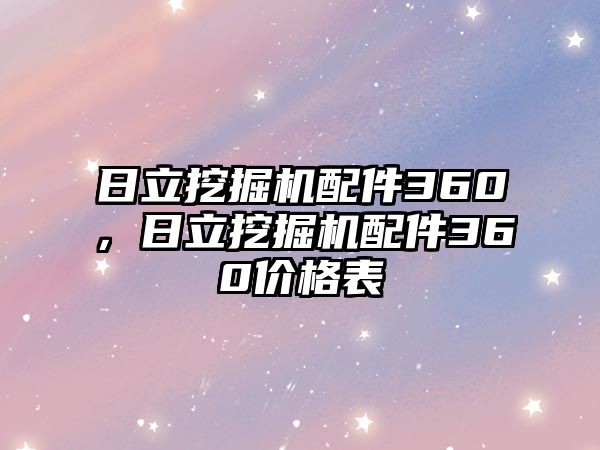 日立挖掘机配件360，日立挖掘机配件360价格表